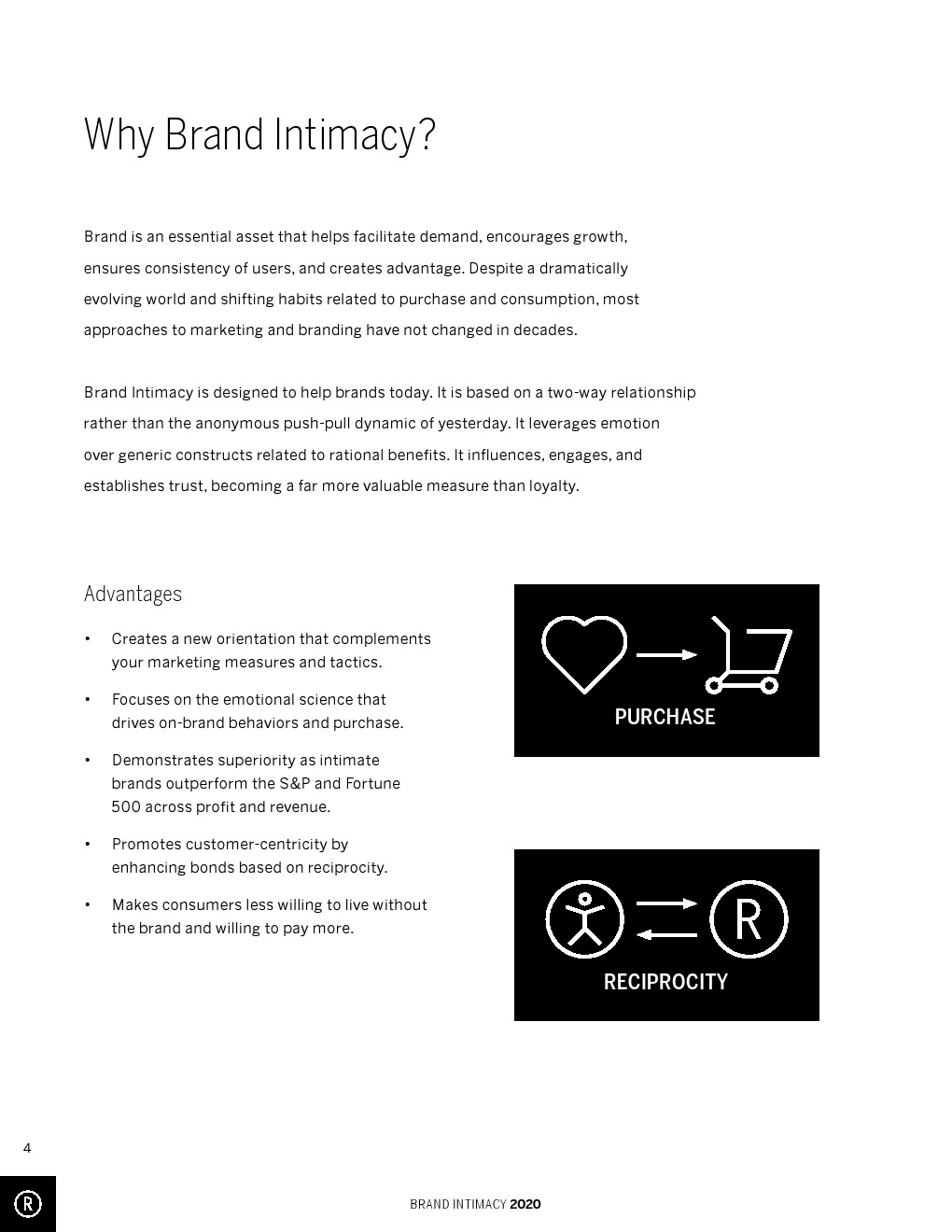 Why Brand Intimacy?

Brand is an essential asset that helps facilitate demand, encourages growth, ensures consistency of users, and creates advantage. Despite a dramatically evolving world and shifting habits related to purchase and consumption, most approaches to marketing and branding have not changed in decades.

Brand Intimacy is designed to help brands today. It is based on a two-way relationship rather than the anonymous push-pull dynamic of yesterday. It leverages emotion over generic constructs related to rational benefits. It influences, engages, and establishes trust, becoming a far more valuable measure than loyalty.

Advantages

• Creates a new orientation that complements your marketing measures and tactics.

• Focuses on the emotional science that drives on-brand behaviors and purchase.

• Demonstrates superiority as intimate brands outperform the S&P and Fortune 500 across profit and revenue.

• Promotes customer-centricity by enhancing bonds based on reciprocity.

• Makes consumers less willing to live without the brand and willing to pay more.

PURCHASE

R

RECIPROCITY

4

R

BRAND INTIMACY 2020